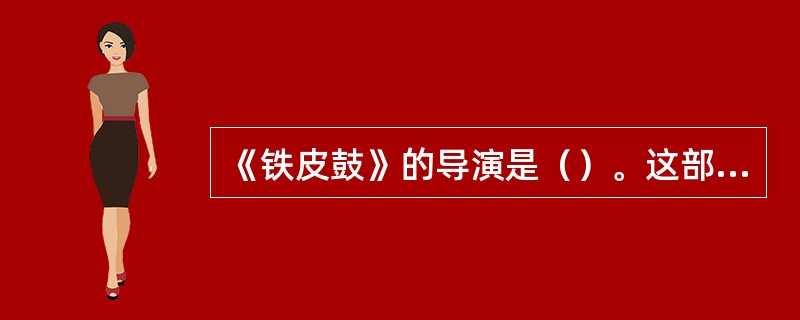 《铁皮鼓》的导演是（）。这部...